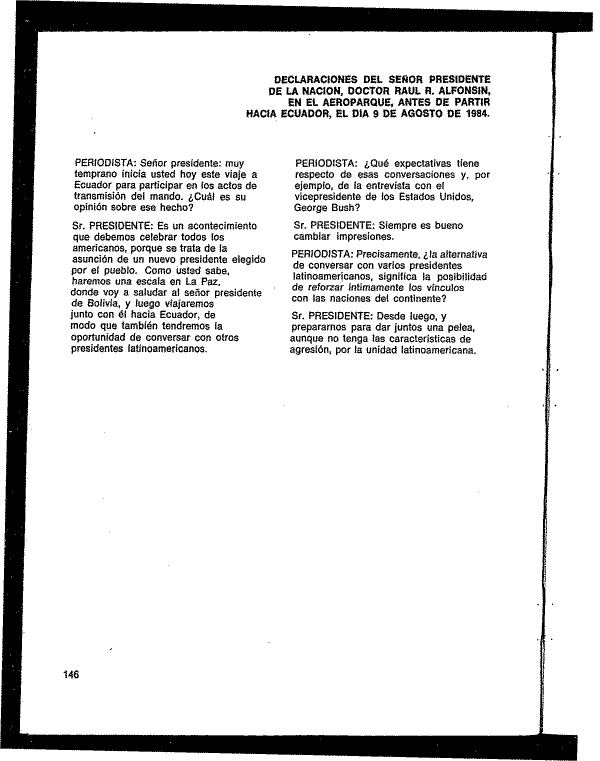 DECLARACIONES DEL SEÑOR PRESIDENTE DE LA NACION, DOCTOR RAUL R. ALFONSIN, EN EL AEROPARQUE, ANTES DE PARTIR HACIA ECUADOR, EL DIA 9 DE AGOSTO DE 1984.

PERIODISTA: Señor presidente: muy temprano inicia usted hoy este viaje a Ecuador para participar en los actos de transmisión del mando. ¿Cuál es su opinión sobre ese hecho?

Sr. PRESIDENTE: Es un acontecimiento que debemos celebrar todos los americanos, porque se trata de la asunción de un nuevo presidente elegido por el pueblo. Como usted sabe, haremos una escala en La Paz, donde voy a saludar al señor presidente de Bolivia, y luego viajaremos junto con él hacia Ecuador, de modo que también tendremos la oportunidad de conversar con otros presidentes latinoamericanos.

PERIODISTA: ¿Qué expectativas tiene respecto de esas conversaciones y, por ejemplo, de la entrevista con el vicepresidente de los Estados Unidos, George Bush?

Sr. PRESIDENTE: Siempre es bueno cambiar impresiones.

PERIODISTA: Precisamente, ¿la alternativa de conversar con varios presidentes latinoamericanos, significa la posibilidad de reforzar íntimamente los vínculos con las naciones del continente?

Sr. PRESIDENTE: Desde luego, y prepararnos para dar juntos una pelea, aunque no tenga las características de agresión, por la unidad latinoamericana.

146